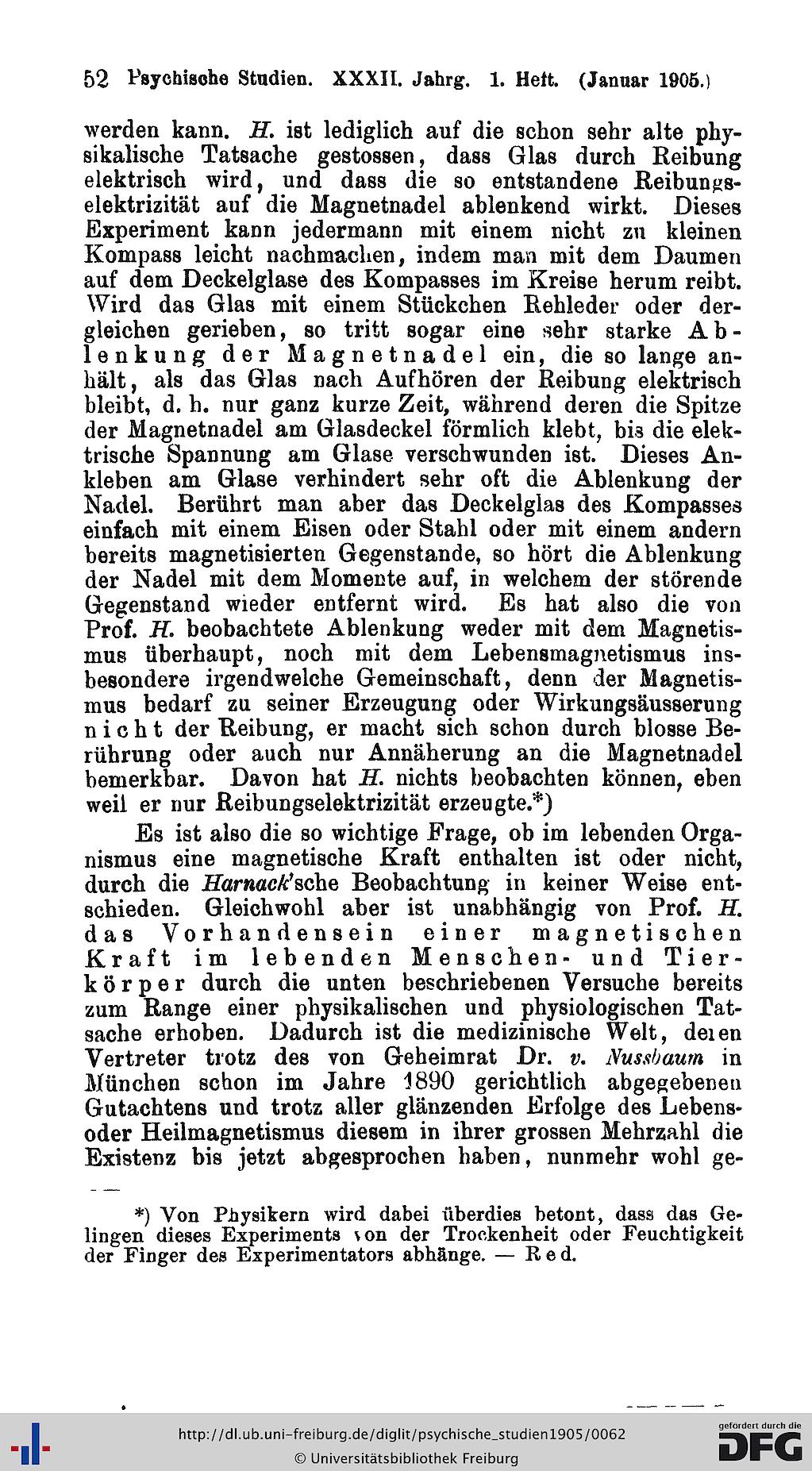 52 Psychische Studien. XXXII. Jahrg. 1. Heft. (Januar 1905.)

werden kann. H. ist lediglich auf die schon sehr alte physikalische Tatsache gestossen, dass Glas durch Reibung elektrisch wird, und dass die so entstandene Reibungselektrizität auf die Magnetnadel ablenkend wirkt. Dieses Experiment kann jedermann mit einem nicht zu kleinen Kompass leicht nachmachen, indem man mit dem Daumen auf dem Deckelglase des Kompasses im Kreise herum reibt. Wird das Glas mit einem Stückchen Rehleder oder dergleichen gerieben, so tritt sogar eine sehr starke Ablenkung der Magnetnadel ein, die so lange anhält, als das Glas nach Aufhören der Reibung elektrisch bleibt, d. h. nur ganz kurze Zeit, während deren die Spitze der Magnetnadel am Glasdeckel förmlich klebt, bis die elektrische Spannung am Glase verschwunden ist. Dieses Ankleben am Glase verhindert sehr oft die Ablenkung der Nadel. Berührt man aber das Deckelglas des Kompasses einfach mit einem Eisen oder Stahl oder mit einem andern bereits magnetisierten Gegenstande, so hört die Ablenkung der Nadel mit dem Momente auf, in welchem der störende Gegenstand wieder entfernt wird. Es hat also die von Prof. H. beobachtete Ablenkung weder mit dem Magnetismus überhaupt, noch mit dem Lebensmagnetismus insbesondere irgendwelche Gemeinschaft, denn der Magnetismus bedarf zu seiner Erzeugung oder Wirkungsäusserung nicht der Reibung, er macht sich schon durch blosse Berührung oder auch nur Annäherung an die Magnetnadel bemerkbar. Davon hat H. nichts beobachten können, eben weil er nur Reibungselektrizität erzeugte.*)

Es ist also die so wichtige Frage, ob im lebenden Organismus eine magnetische Kraft enthalten ist oder nicht, durch die Harnack'sche Beobachtung in keiner Weise entschieden. Gleichwohl aber ist unabhängig von Prof. H. das Vorhandensein einer magnetischen Kraft im lebenden Menschen- und Tierkörper durch die unten beschriebenen Versuche bereits zum Range einer physikalischen und physiologischen Tatsache erhoben. Dadurch ist die medizinische Welt, deren Vertreter trotz des von Geheimrat Dr. v. Nussbaum in München schon im Jahre 1890 gerichtlich abgegebenen Gutachtens und trotz aller glänzenden Erfolge des Lebens- oder Heilmagnetismus diesem in ihrer grossen Mehrzahl die Existenz bis jetzt abgesprochen haben, nunmehr wohl ge-

*) Von Physikern wird dabei überdies betont, dass das Gelingen dieses Experiments von der Trockenheit oder Feuchtigkeit der Finger des Experimentators abhänge. — Red.

http://dl.ub.uni-freiburg.de/diglit/psychische_studien1905/0062
© Universitätsbibliothek Freiburg
gefördert durch die DFG